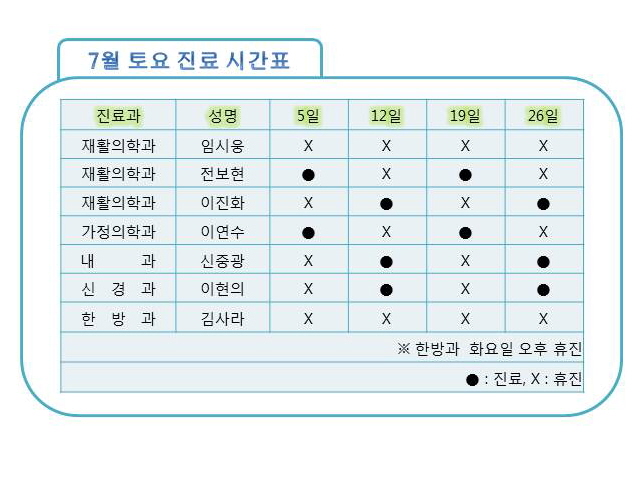 7월 토요 진료 시간표

| 진료과 | 성명 | 5일 | 12일 | 19일 | 26일 |
|---|---|---|---|---|---|
| 재활의학과 | 임시웅 | X | X | X | X |
| 재활의학과 | 전보현 | ● | X | ● | X |
| 재활의학과 | 이진화 | X | ● | X | ● |
| 가정의학과 | 이연수 | ● | X | ● | X |
| 내 과 | 신중광 | X | ● | X | ● |
| 신 경 과 | 이현의 | X | ● | X | ● |
| 한 방 과 | 김사라 | X | X | X | X |

※ 한방과 화요일 오후 휴진

● : 진료, X : 휴진